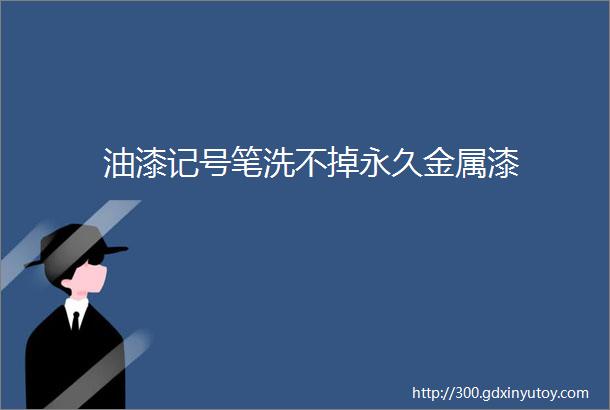 油漆记号笔洗不掉永久金属漆

http://300.gdxinyutoy.com